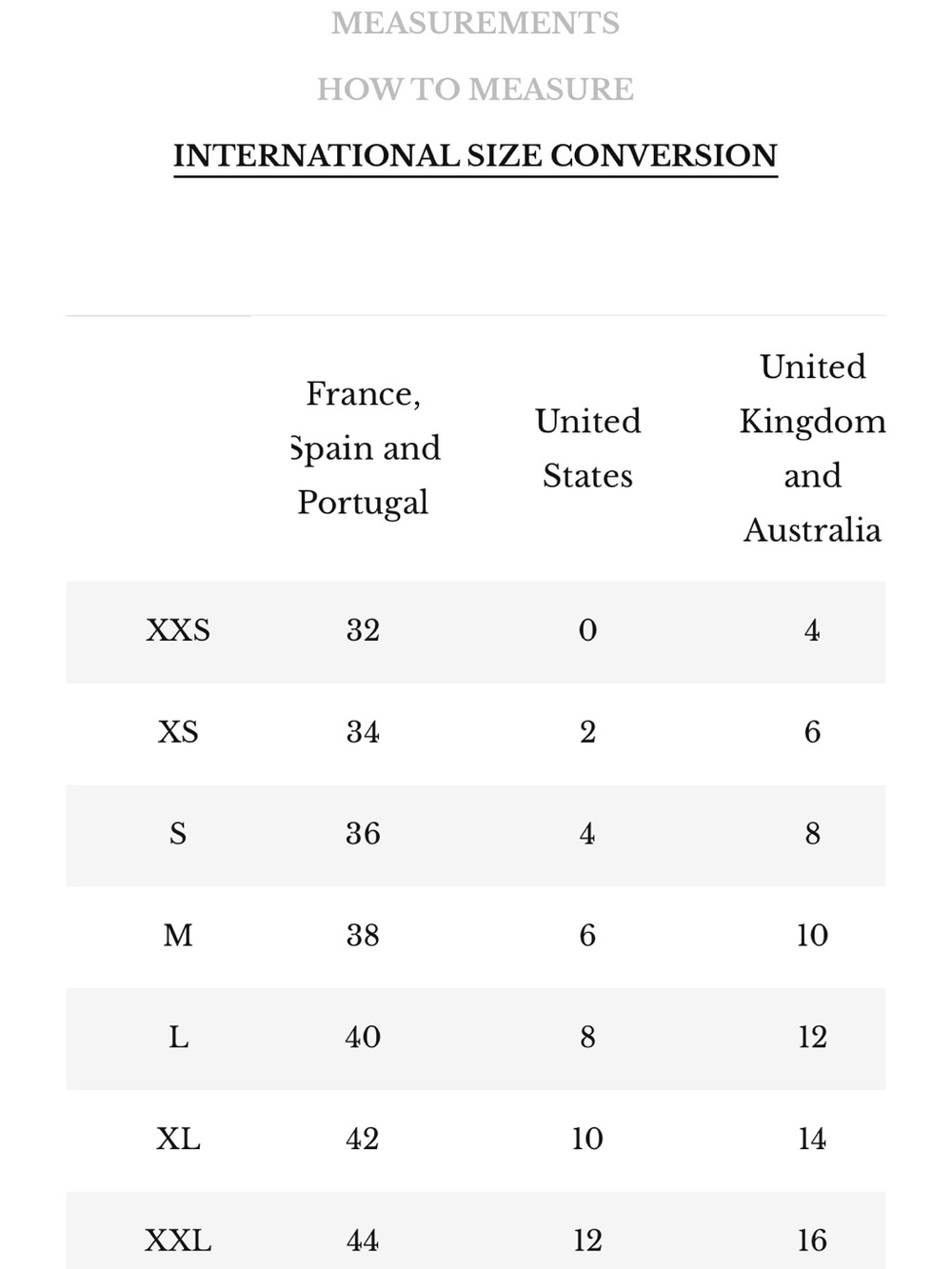 MEASUREMENTS

HOW TO MEASURE

INTERNATIONAL SIZE CONVERSION

| | France, Spain and Portugal | United States | United Kingdom and Australia |
|---|---|---|---|
| XXS | 32 | 0 | 4 |
| XS | 34 | 2 | 6 |
| S | 36 | 4 | 8 |
| M | 38 | 6 | 10 |
| L | 40 | 8 | 12 |
| XL | 42 | 10 | 14 |
| XXL | 44 | 12 | 16 |